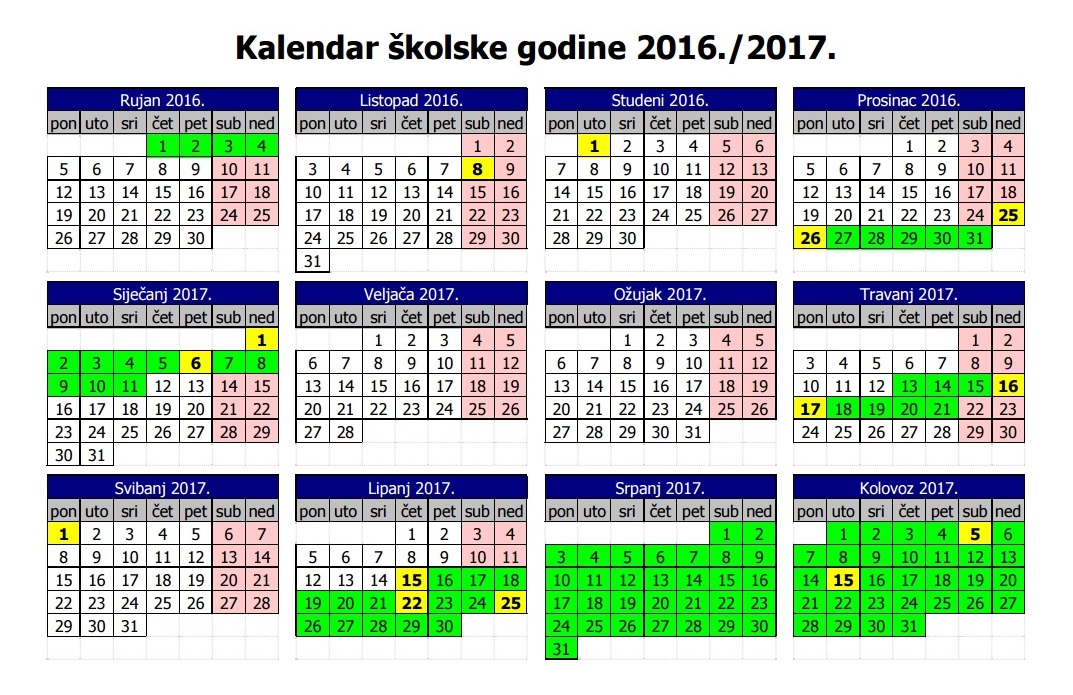 Kalendar školske godine 2016./2017.

Rujan 2016.

| pon | uto | sri | čet | pet | sub | ned |
|---|---|---|---|---|---|---|
| | | | 1 | 2 | 3 | 4 |
| 5 | 6 | 7 | 8 | 9 | 10 | 11 |
| 12 | 13 | 14 | 15 | 16 | 17 | 18 |
| 19 | 20 | 21 | 22 | 23 | 24 | 25 |
| 26 | 27 | 28 | 29 | 30 | | |

Listopad 2016.

| pon | uto | sri | čet | pet | sub | ned |
|---|---|---|---|---|---|---|
| | | | | | 1 | 2 |
| 3 | 4 | 5 | 6 | 7 | 8 | 9 |
| 10 | 11 | 12 | 13 | 14 | 15 | 16 |
| 17 | 18 | 19 | 20 | 21 | 22 | 23 |
| 24 | 25 | 26 | 27 | 28 | 29 | 30 |
| 31 | | | | | | |

Studeni 2016.

| pon | uto | sri | čet | pet | sub | ned |
|---|---|---|---|---|---|---|
| | 1 | 2 | 3 | 4 | 5 | 6 |
| 7 | 8 | 9 | 10 | 11 | 12 | 13 |
| 14 | 15 | 16 | 17 | 18 | 19 | 20 |
| 21 | 22 | 23 | 24 | 25 | 26 | 27 |
| 28 | 29 | 30 | | | | |

Prosinac 2016.

| pon | uto | sri | čet | pet | sub | ned |
|---|---|---|---|---|---|---|
| | | | 1 | 2 | 3 | 4 |
| 5 | 6 | 7 | 8 | 9 | 10 | 11 |
| 12 | 13 | 14 | 15 | 16 | 17 | 18 |
| 19 | 20 | 21 | 22 | 23 | 24 | 25 |
| 26 | 27 | 28 | 29 | 30 | 31 | |

Siječanj 2017.

| pon | uto | sri | čet | pet | sub | ned |
|---|---|---|---|---|---|---|
| | | | | | | 1 |
| 2 | 3 | 4 | 5 | 6 | 7 | 8 |
| 9 | 10 | 11 | 12 | 13 | 14 | 15 |
| 16 | 17 | 18 | 19 | 20 | 21 | 22 |
| 23 | 24 | 25 | 26 | 27 | 28 | 29 |
| 30 | 31 | | | | | |

Veljača 2017.

| pon | uto | sri | čet | pet | sub | ned |
|---|---|---|---|---|---|---|
| | | 1 | 2 | 3 | 4 | 5 |
| 6 | 7 | 8 | 9 | 10 | 11 | 12 |
| 13 | 14 | 15 | 16 | 17 | 18 | 19 |
| 20 | 21 | 22 | 23 | 24 | 25 | 26 |
| 27 | 28 | | | | | |

Ožujak 2017.

| pon | uto | sri | čet | pet | sub | ned |
|---|---|---|---|---|---|---|
| | | 1 | 2 | 3 | 4 | 5 |
| 6 | 7 | 8 | 9 | 10 | 11 | 12 |
| 13 | 14 | 15 | 16 | 17 | 18 | 19 |
| 20 | 21 | 22 | 23 | 24 | 25 | 26 |
| 27 | 28 | 29 | 30 | 31 | | |

Travanj 2017.

| pon | uto | sri | čet | pet | sub | ned |
|---|---|---|---|---|---|---|
| | | | | | 1 | 2 |
| 3 | 4 | 5 | 6 | 7 | 8 | 9 |
| 10 | 11 | 12 | 13 | 14 | 15 | 16 |
| 17 | 18 | 19 | 20 | 21 | 22 | 23 |
| 24 | 25 | 26 | 27 | 28 | 29 | 30 |

Svibanj 2017.

| pon | uto | sri | čet | pet | sub | ned |
|---|---|---|---|---|---|---|
| 1 | 2 | 3 | 4 | 5 | 6 | 7 |
| 8 | 9 | 10 | 11 | 12 | 13 | 14 |
| 15 | 16 | 17 | 18 | 19 | 20 | 21 |
| 22 | 23 | 24 | 25 | 26 | 27 | 28 |
| 29 | 30 | 31 | | | | |

Lipanj 2017.

| pon | uto | sri | čet | pet | sub | ned |
|---|---|---|---|---|---|---|
| | | | 1 | 2 | 3 | 4 |
| 5 | 6 | 7 | 8 | 9 | 10 | 11 |
| 12 | 13 | 14 | 15 | 16 | 17 | 18 |
| 19 | 20 | 21 | 22 | 23 | 24 | 25 |
| 26 | 27 | 28 | 29 | 30 | | |

Srpanj 2017.

| pon | uto | sri | čet | pet | sub | ned |
|---|---|---|---|---|---|---|
| | | | | | 1 | 2 |
| 3 | 4 | 5 | 6 | 7 | 8 | 9 |
| 10 | 11 | 12 | 13 | 14 | 15 | 16 |
| 17 | 18 | 19 | 20 | 21 | 22 | 23 |
| 24 | 25 | 26 | 27 | 28 | 29 | 30 |
| 31 | | | | | | |

Kolovoz 2017.

| pon | uto | sri | čet | pet | sub | ned |
|---|---|---|---|---|---|---|
| | 1 | 2 | 3 | 4 | 5 | 6 |
| 7 | 8 | 9 | 10 | 11 | 12 | 13 |
| 14 | 15 | 16 | 17 | 18 | 19 | 20 |
| 21 | 22 | 23 | 24 | 25 | 26 | 27 |
| 28 | 29 | 30 | 31 | | | |